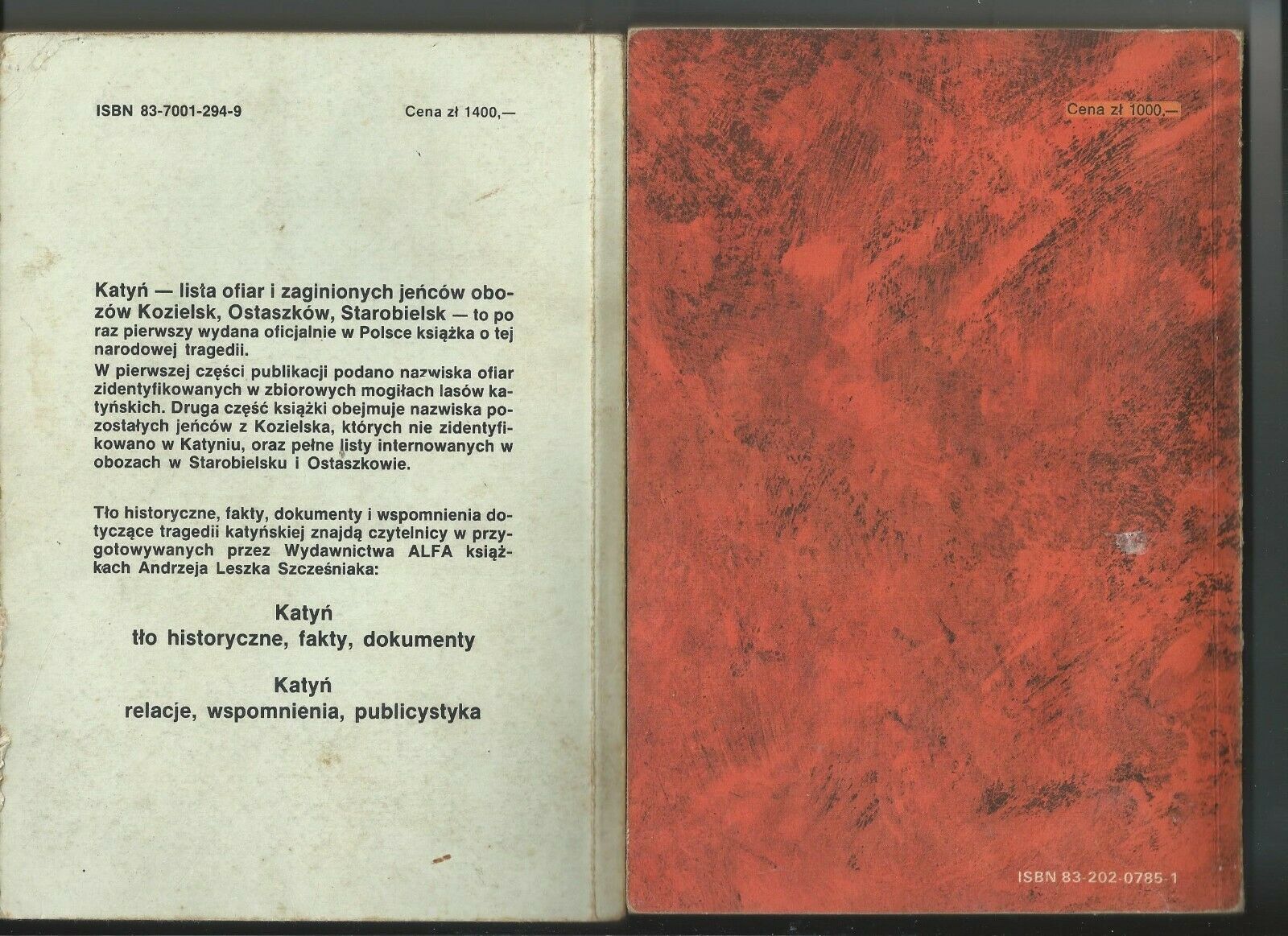 ISBN 83-7001-294-9

Cena zł 1400,—

Katyń — lista ofiar i zaginionych jeńców obozów Kozielsk, Ostaszków, Starobielsk — to po raz pierwszy wydana oficjalnie w Polsce książka o tej narodowej tragedii.
W pierwszej części publikacji podano nazwiska ofiar zidentyfikowanych w zbiorowych mogiłach lasów katyńskich. Druga część książki obejmuje nazwiska pozostałych jeńców z Kozielska, których nie zidentyfikowano w Katyniu, oraz pełne listy internowanych w obozach w Starobielsku i Ostaszkowie.

Tło historyczne, fakty, dokumenty i wspomnienia dotyczące tragedii katyńskiej znajdą czytelnicy w przygotowywanych przez Wydawnictwa ALFA książkach Andrzeja Leszka Szcześniaka:

Katyń
tło historyczne, fakty, dokumenty

Katyń
relacje, wspomnienia, publicystyka

Cena zł 1000,—

ISBN 83-202-0785-1